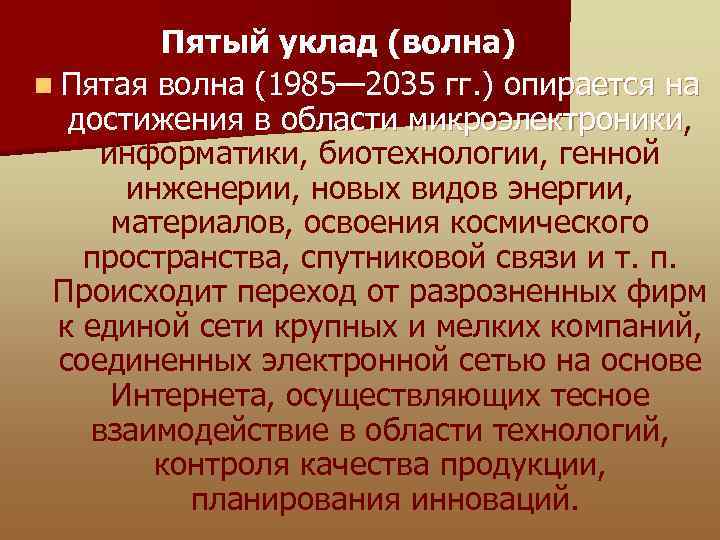 Пятый уклад (волна)

Пятая волна (1985—2035 гг.) опирается на достижения в области микроэлектроники, информатики, биотехнологии, генной инженерии, новых видов энергии, материалов, освоения космического пространства, спутниковой связи и т. п. Происходит переход от разрозненных фирм к единой сети крупных и мелких компаний, соединенных электронной сетью на основе Интернета, осуществляющих тесное взаимодействие в области технологий, контроля качества продукции, планирования инноваций.